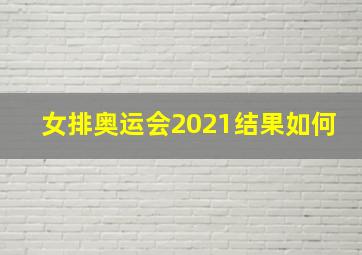 女排奥运会2021结果如何